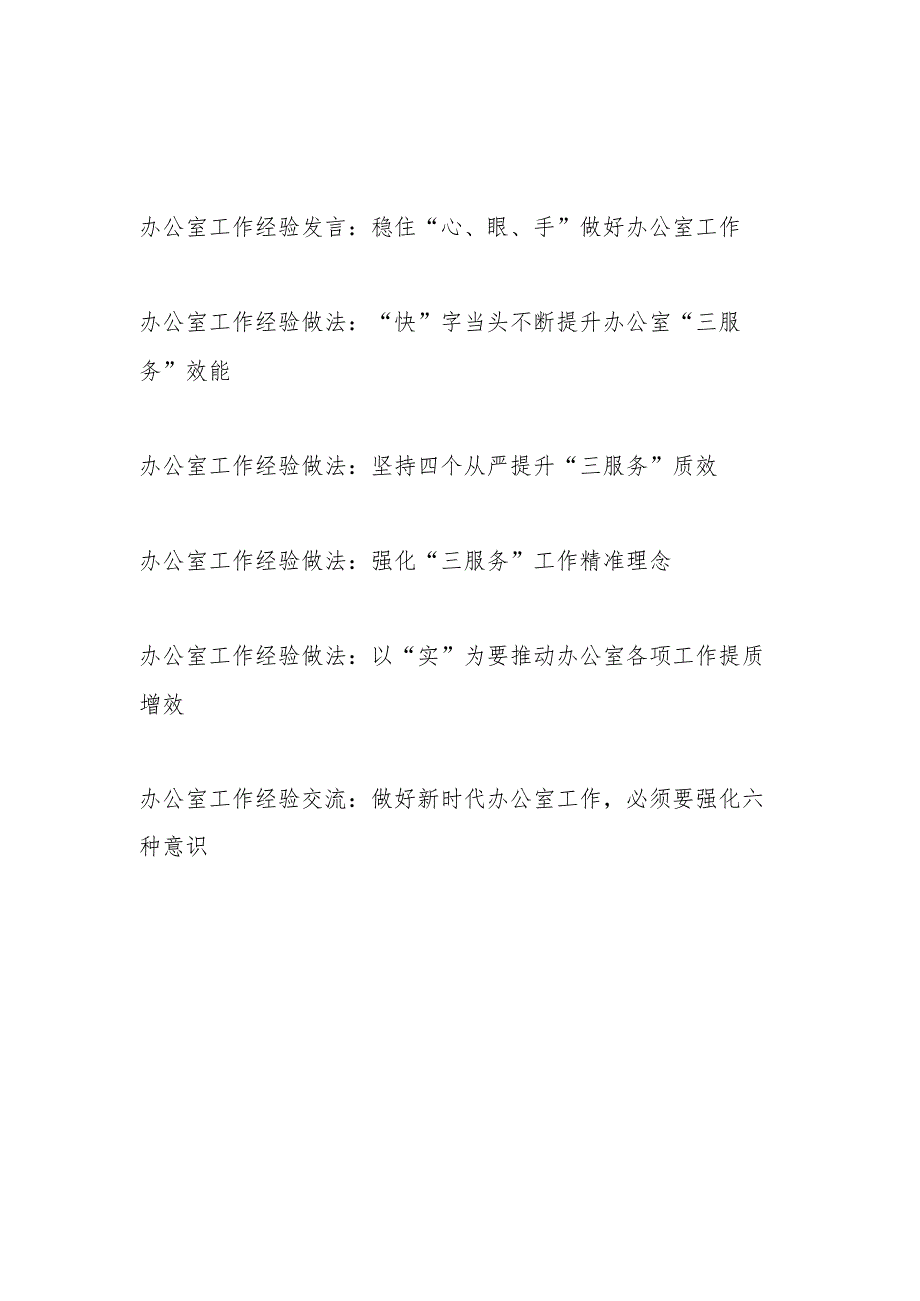 办公室工作经验发言：稳住“心、眼、手”做好办公室工作

办公室工作经验做法：“快”字当头不断提升办公室“三服务”效能

办公室工作经验做法：坚持四个从严提升“三服务”质效

办公室工作经验做法：强化“三服务”工作精准理念

办公室工作经验做法：以“实”为要推动办公室各项工作提质增效

办公室工作经验交流：做好新时代办公室工作，必须要强化六种意识